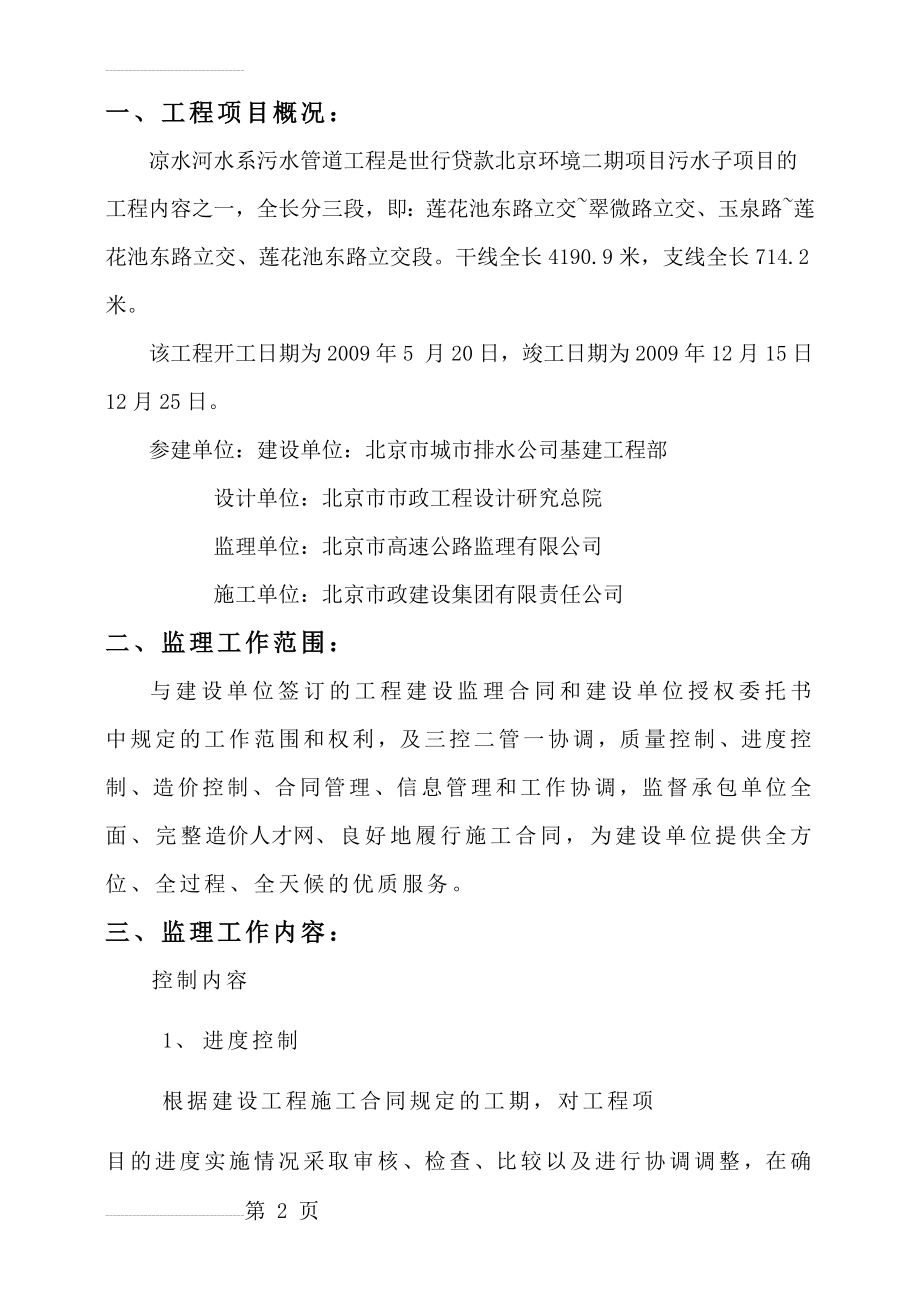 一、工程项目概况：

凉水河水系污水管道工程是世行贷款北京环境二期项目污水子项目的工程内容之一，全长分三段，即：莲花池东路立交~翠微路立交、玉泉路~莲花池东路立交、莲花池东路立交段。干线全长 4190.9 米，支线全长 714.2 米。

该工程开工日期为 2009 年 5 月 20 日，竣工日期为 2009 年 12 月 15 日 12 月 25 日。

参建单位：建设单位：北京市城市排水公司基建工程部

设计单位：北京市市政工程设计研究总院

监理单位：北京市高速公路监理有限公司

施工单位：北京市政建设集团有限责任公司

二、监理工作范围：

与建设单位签订的工程建设监理合同和建设单位授权委托书中规定的工作范围和权利，及三控二管一协调，质量控制、进度控制、造价控制、合同管理、信息管理和工作协调，监督承包单位全面、完整造价人才网、良好地履行施工合同，为建设单位提供全方位、全过程、全天候的优质服务。

三、监理工作内容：

控制内容

1、 进度控制

根据建设工程施工合同规定的工期，对工程项目的进度实施情况采取审核、检查、比较以及进行协调调整，在确

第 2 页